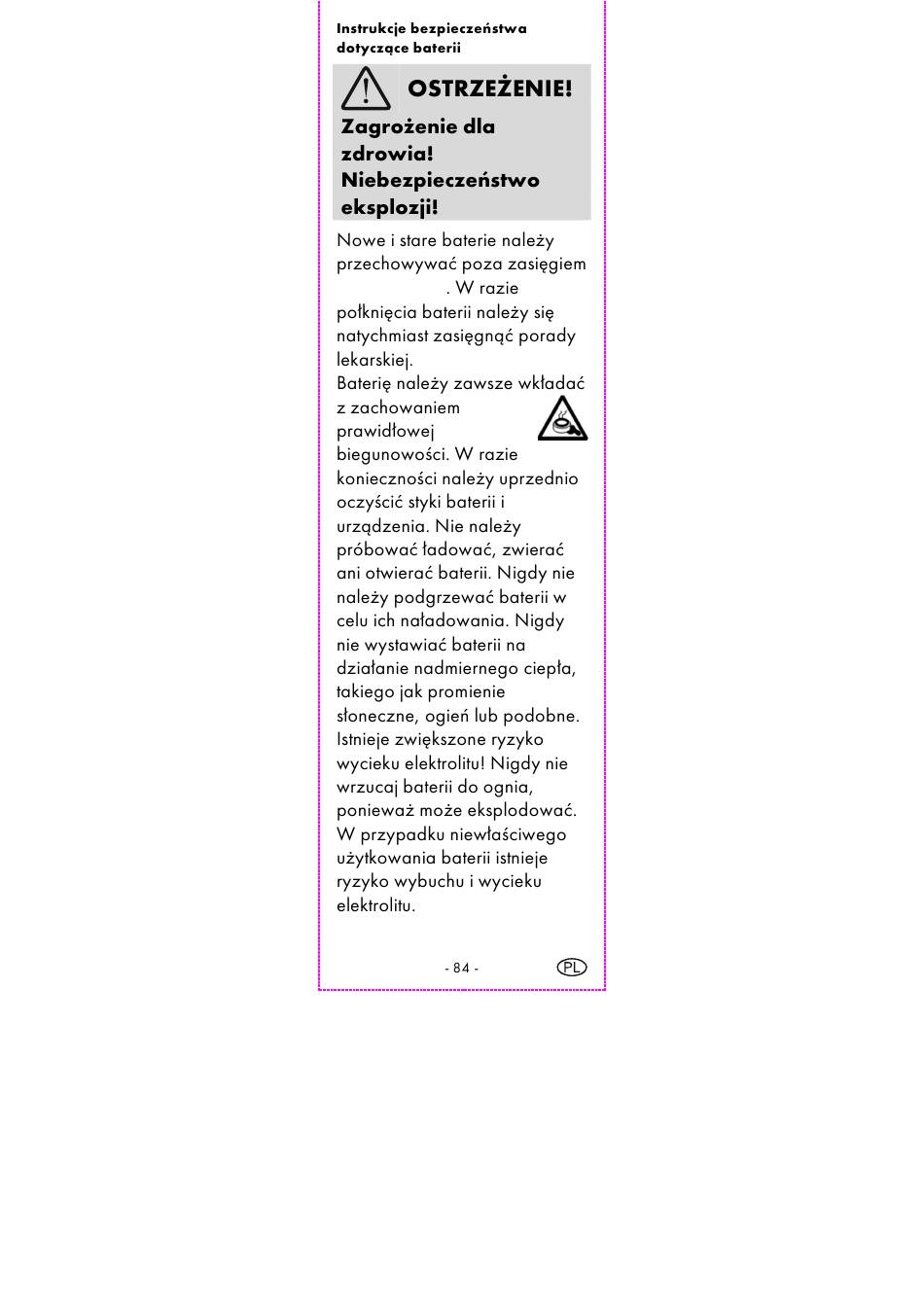 Instrukcje bezpieczeństwa dotyczące baterii

OSTRZEŻENIE!

Zagrożenie dla zdrowia! Niebezpieczeństwo eksplozji!

Nowe i stare baterie należy przechowywać poza zasięgiem . W razie połknięcia baterii należy się natychmiast zasięgnąć porady lekarskiej.

Baterię należy zawsze wkładać z zachowaniem prawidłowej biegunowości. W razie konieczności należy uprzednio oczyścić styki baterii i urządzenia. Nie należy próbować ładować, zwierać ani otwierać baterii. Nigdy nie należy podgrzewać baterii w celu ich naładowania. Nigdy nie wystawiać baterii na działanie nadmiernego ciepła, takiego jak promienie słoneczne, ogień lub podobne. Istnieje zwiększone ryzyko wycieku elektrolitu! Nigdy nie wrzucaj baterii do ognia, ponieważ może eksplodować. W przypadku niewłaściwego użytkowania baterii istnieje ryzyko wybuchu i wycieku elektrolitu.

- 84 -

PL